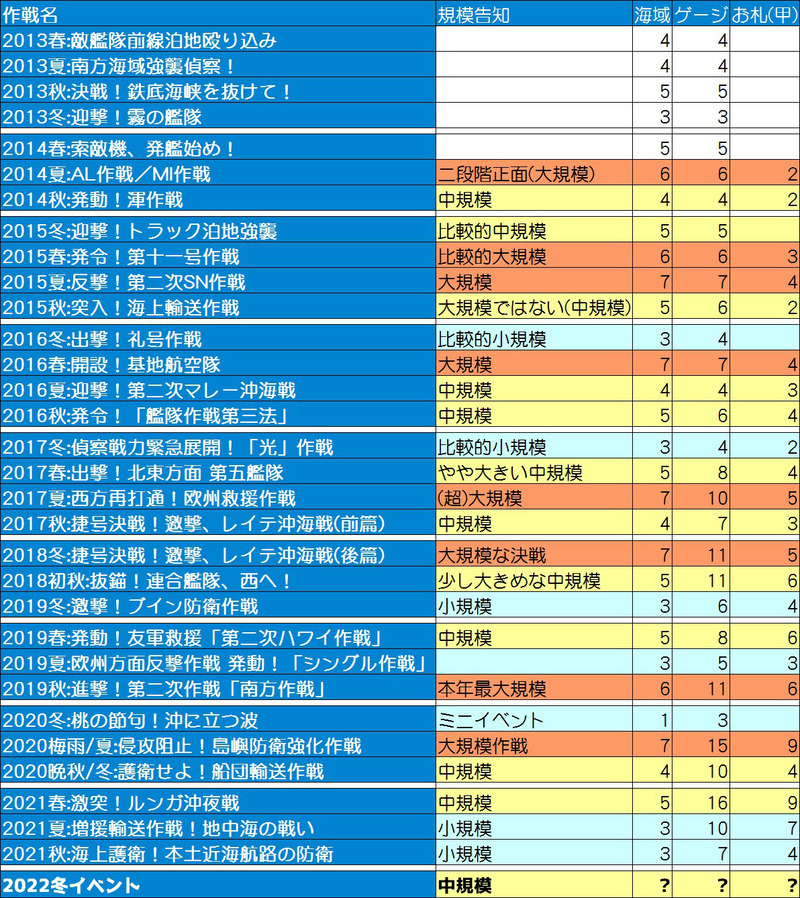 | 作戦名 | 規模告知 | 海域 | ゲージ | お札(甲) |
|---|---|---|---|---|
| 2013春:敵艦隊前線泊地殴り込み | | 4 | 4 | |
| 2013夏:南方海域強襲偵察！ | | 4 | 4 | |
| 2013秋:決戦！鉄底海峡を抜けて！ | | 5 | 5 | |
| 2013冬:迎撃！霧の艦隊 | | 3 | 3 | |
| 2014春:索敵機、発艦始め！ | | 5 | 5 | |
| 2014夏:AL作戦／MI作戦 | 二段階正面(大規模) | 6 | 6 | 2 |
| 2014秋:発動！渾作戦 | 中規模 | 4 | 4 | 2 |
| 2015冬:迎撃！トラック泊地強襲 | 比較的中規模 | 5 | 5 | |
| 2015春:発令！第十一号作戦 | 比較的大規模 | 6 | 6 | 3 |
| 2015夏:反撃！第二次SN作戦 | 大規模 | 7 | 7 | 4 |
| 2015秋:突入！海上輸送作戦 | 大規模ではない(中規模) | 5 | 6 | 2 |
| 2016冬:出撃！礼号作戦 | 比較的小規模 | 3 | 4 | |
| 2016春:開設！基地航空隊 | 大規模 | 7 | 7 | 4 |
| 2016夏:迎撃！第二次マレー沖海戦 | 中規模 | 4 | 4 | 3 |
| 2016秋:発令！「艦隊作戦第三法」 | 中規模 | 5 | 6 | 4 |
| 2017冬:偵察戦力緊急展開！「光」作戦 | 比較的小規模 | 3 | 4 | 2 |
| 2017春:出撃！北東方面 第五艦隊 | やや大きい中規模 | 5 | 8 | 4 |
| 2017夏:西方再打通！欧州救援作戦 | (超)大規模 | 7 | 10 | 5 |
| 2017秋:捷号決戦！邀撃、レイテ沖海戦(前篇) | 中規模 | 4 | 7 | 3 |
| 2018冬:捷号決戦！邀撃、レイテ沖海戦(後篇) | 大規模な決戦 | 7 | 11 | 5 |
| 2018初秋:抜錨！連合艦隊、西へ！ | 少し大きめな中規模 | 5 | 11 | 6 |
| 2019冬:邀撃！ブイン防衛作戦 | 小規模 | 3 | 6 | 4 |
| 2019春:発動！友軍救援「第二次ハワイ作戦」 | 中規模 | 5 | 8 | 6 |
| 2019夏:欧州方面反撃作戦 発動！「シングル作戦」 | | 3 | 5 | 3 |
| 2019秋:進撃！第二次作戦「南方作戦」 | 本年最大規模 | 6 | 11 | 6 |
| 2020冬:桃の節句！沖に立つ波 | ミニイベント | 1 | 3 | |
| 2020梅雨/夏:侵攻阻止！島嶼防衛強化作戦 | 大規模作戦 | 7 | 15 | 9 |
| 2020晩秋/冬:護衛せよ！船団輸送作戦 | 中規模 | 4 | 10 | 4 |
| 2021春:激突！ルンガ沖夜戦 | 中規模 | 5 | 16 | 9 |
| 2021夏:増援輸送作戦！地中海の戦い | 小規模 | 3 | 10 | 7 |
| 2021秋:海上護衛！本土近海航路の防衛 | 小規模 | 3 | 7 | 4 |
| 2022冬イベント | 中規模 | ? | ? | ? |